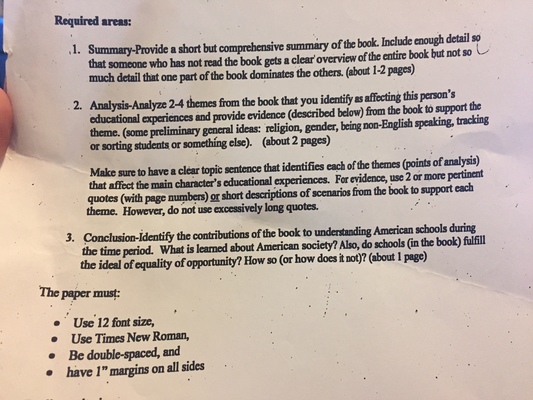 Required areas:

1. Summary-Provide a short but comprehensive summary of the book. Include enough detail so that someone who has not read the book gets a clear overview of the entire book but not so much detail that one part of the book dominates the others. (about 1-2 pages)

2. Analysis-Analyze 2-4 themes from the book that you identify as affecting this person's educational experiences and provide evidence (described below) from the book to support the theme. (some preliminary general ideas: religion, gender, being non-English speaking, tracking or sorting students or something else). (about 2 pages)

Make sure to have a clear topic sentence that identifies each of the themes (points of analysis) that affect the main character's educational experiences. For evidence, use 2 or more pertinent quotes (with page numbers) or short descriptions of scenarios from the book to support each theme. However, do not use excessively long quotes.

3. Conclusion-Identify the contributions of the book to understanding American schools during the time period. What is learned about American society? Also, do schools (in the book) fulfill the ideal of equality of opportunity? How so (or how does it not)? (about 1 page)

The paper must:

• Use 12 font size,
• Use Times New Roman,
• Be double-spaced, and
• have 1" margins on all sides